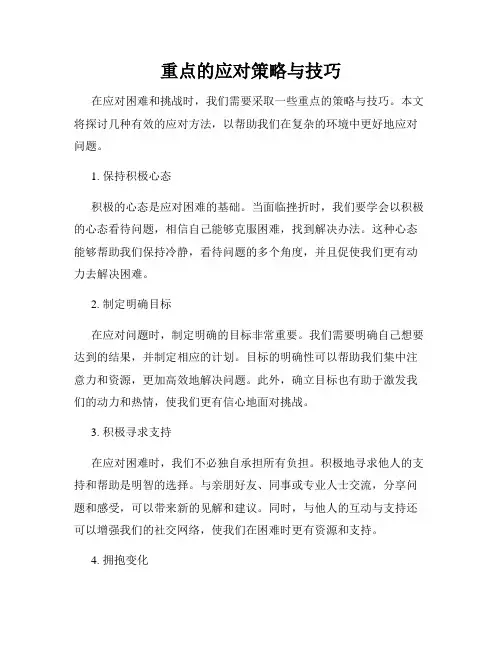 重点的应对策略与技巧

在应对困难和挑战时，我们需要采取一些重点的策略与技巧。本文将探讨几种有效的应对方法，以帮助我们在复杂的环境中更好地应对问题。

1. 保持积极心态

积极的心态是应对困难的基础。当面临挫折时，我们要学会以积极的心态看待问题，相信自己能够克服困难，找到解决办法。这种心态能够帮助我们保持冷静，看待问题的多个角度，并且促使我们更有动力去解决困难。

2. 制定明确目标

在应对问题时，制定明确的目标非常重要。我们需要明确自己想要达到的结果，并制定相应的计划。目标的明确性可以帮助我们集中注意力和资源，更加高效地解决问题。此外，确立目标也有助于激发我们的动力和热情，使我们更有信心地面对挑战。

3. 积极寻求支持

在应对困难时，我们不必独自承担所有负担。积极地寻求他人的支持和帮助是明智的选择。与亲朋好友、同事或专业人士交流，分享问题和感受，可以带来新的见解和建议。同时，与他人的互动与支持还可以增强我们的社交网络，使我们在困难时更有资源和支持。

4. 拥抱变化